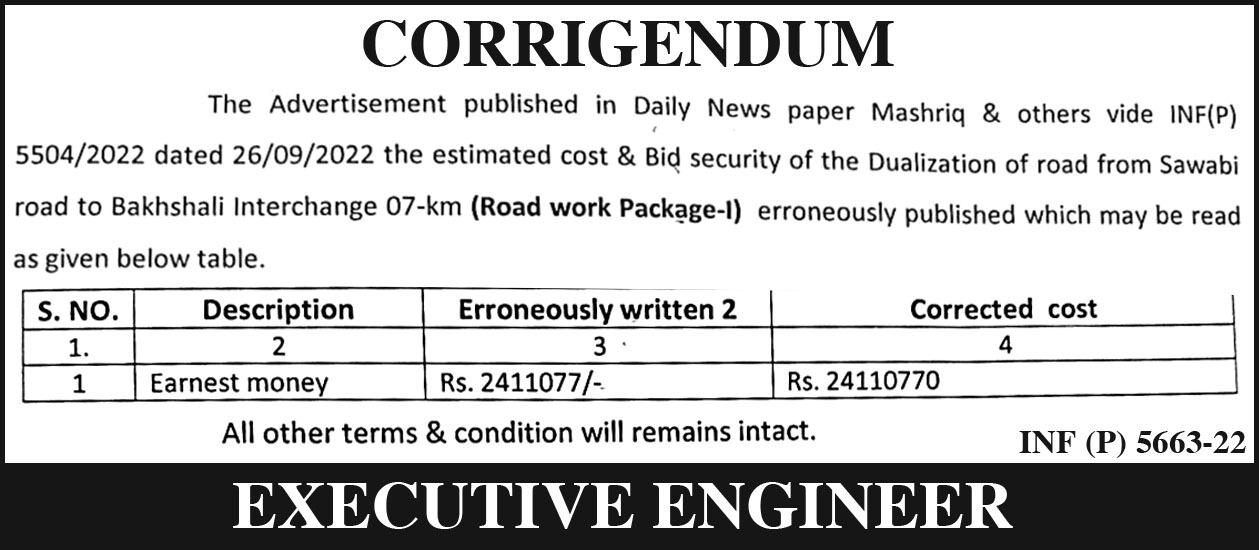 CORRIGENDUM

The Advertisement published in Daily News paper Mashriq & others vide INF(P) 5504/2022 dated 26/09/2022 the estimated cost & Bid security of the Dualization of road from Sawabi road to Bakhshali Interchange 07-km (Road work Package-I) erroneously published which may be read as given below table.

| S. NO. | Description | Erroneously written 2 | Corrected cost |
|---|---|---|---|
| 1. | 2 | 3 | 4 |
| 1 | Earnest money | Rs. 2411077/- | Rs. 24110770 |

All other terms & condition will remains intact.

INF (P) 5663-22

EXECUTIVE ENGINEER